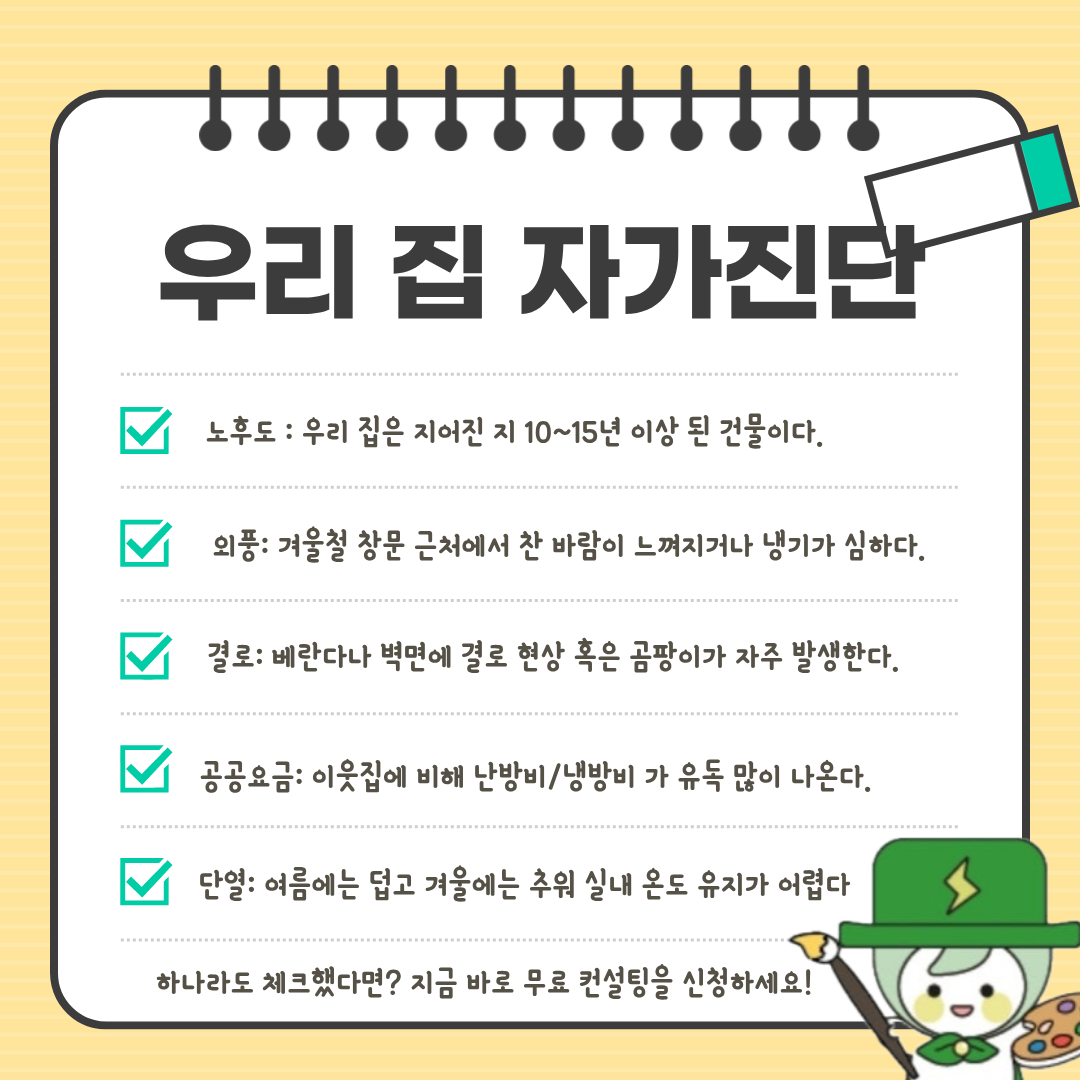 우리 집 자가진단

☑ 노후도 : 우리 집은 지어진 지 10~15년 이상 된 건물이다.

☑ 외풍: 겨울철 창문 근처에서 찬 바람이 느껴지거나 냉기가 심하다.

☑ 결로: 베란다나 벽면에 결로 현상 혹은 곰팡이가 자주 발생한다.

☑ 공공요금: 이웃집에 비해 난방비/냉방비 가 유독 많이 나온다.

☑ 단열: 여름에는 덥고 겨울에는 추워 실내 온도 유지가 어렵다

하나라도 체크했다면? 지금 바로 무료 컨설팅을 신청하세요!